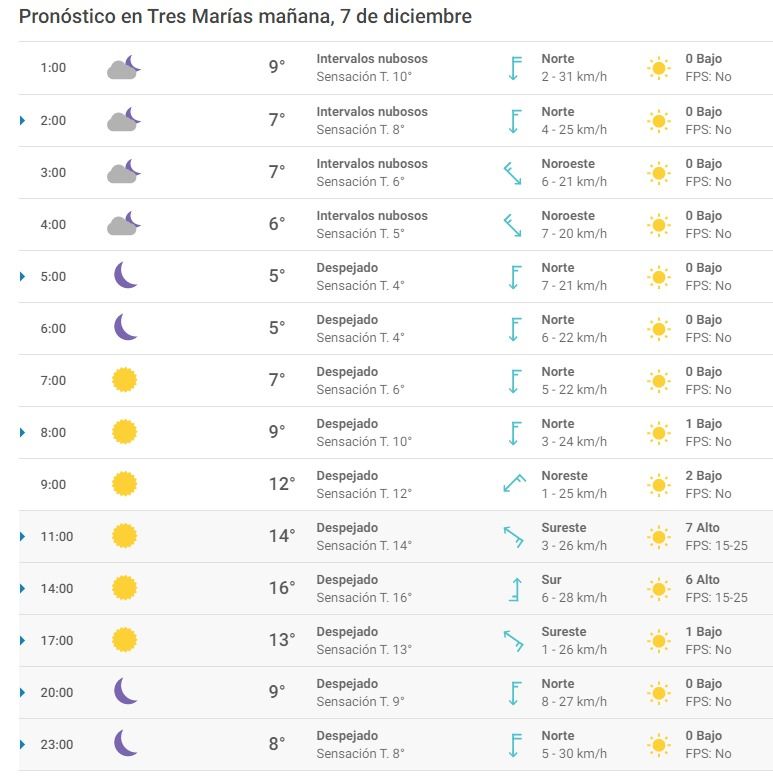 Pronóstico en Tres Marías mañana, 7 de diciembre

| | | | | |
|---|---|---|---|---|
| 1:00 | 9° | Intervalos nubosos Sensación T. 10° | Norte 2 - 31 km/h | 0 Bajo FPS: No |
| 2:00 | 7° | Intervalos nubosos Sensación T. 8° | Norte 4 - 25 km/h | 0 Bajo FPS: No |
| 3:00 | 7° | Intervalos nubosos Sensación T. 6° | Noroeste 6 - 21 km/h | 0 Bajo FPS: No |
| 4:00 | 6° | Intervalos nubosos Sensación T. 5° | Noroeste 7 - 20 km/h | 0 Bajo FPS: No |
| 5:00 | 5° | Despejado Sensación T. 4° | Norte 7 - 21 km/h | 0 Bajo FPS: No |
| 6:00 | 5° | Despejado Sensación T. 4° | Norte 6 - 22 km/h | 0 Bajo FPS: No |
| 7:00 | 7° | Despejado Sensación T. 6° | Norte 5 - 22 km/h | 0 Bajo FPS: No |
| 8:00 | 9° | Despejado Sensación T. 10° | Norte 3 - 24 km/h | 1 Bajo FPS: No |
| 9:00 | 12° | Despejado Sensación T. 12° | Noreste 1 - 25 km/h | 2 Bajo FPS: No |
| 11:00 | 14° | Despejado Sensación T. 14° | Sureste 3 - 26 km/h | 7 Alto FPS: 15-25 |
| 14:00 | 16° | Despejado Sensación T. 16° | Sur 6 - 28 km/h | 6 Alto FPS: 15-25 |
| 17:00 | 13° | Despejado Sensación T. 13° | Sureste 1 - 26 km/h | 1 Bajo FPS: No |
| 20:00 | 9° | Despejado Sensación T. 9° | Norte 8 - 27 km/h | 0 Bajo FPS: No |
| 23:00 | 8° | Despejado Sensación T. 8° | Norte 5 - 30 km/h | 0 Bajo FPS: No |